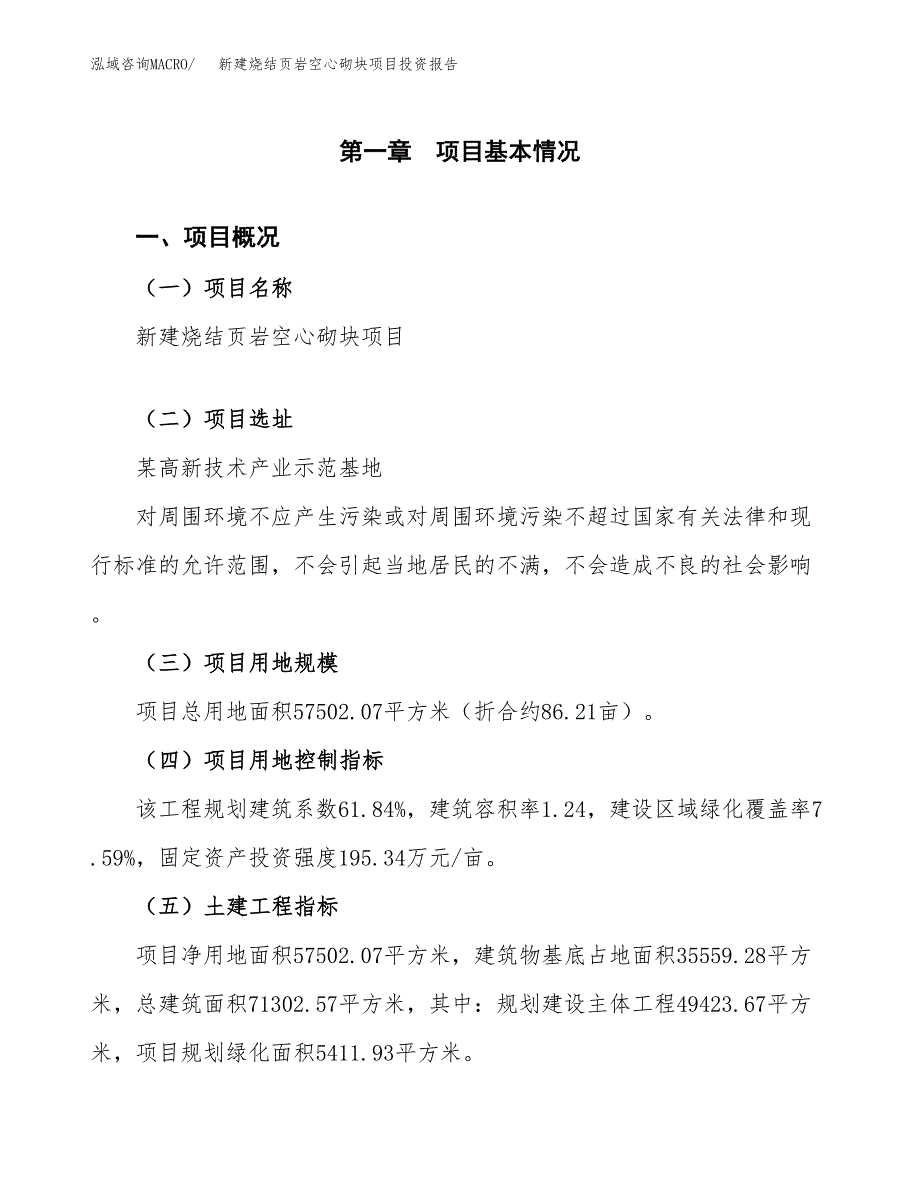 泓域咨询MACRO/　　新建烧结页岩空心砌块项目投资报告

第一章　项目基本情况

一、项目概况

（一）项目名称

新建烧结页岩空心砌块项目

（二）项目选址

某高新技术产业示范基地

对周围环境不应产生污染或对周围环境污染不超过国家有关法律和现行标准的允许范围，不会引起当地居民的不满，不会造成不良的社会影响。

（三）项目用地规模

项目总用地面积57502.07平方米（折合约86.21亩）。

（四）项目用地控制指标

该工程规划建筑系数61.84%，建筑容积率1.24，建设区域绿化覆盖率7.59%，固定资产投资强度195.34万元/亩。

（五）土建工程指标

项目净用地面积57502.07平方米，建筑物基底占地面积35559.28平方米，总建筑面积71302.57平方米，其中：规划建设主体工程49423.67平方米，项目规划绿化面积5411.93平方米。